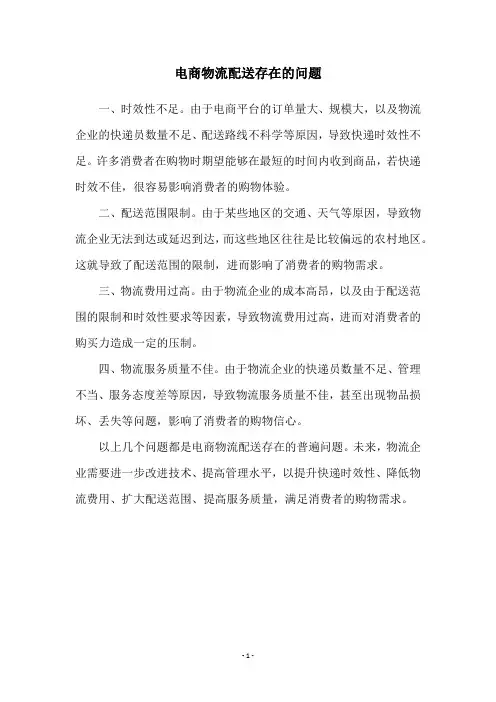 电商物流配送存在的问题

一、时效性不足。由于电商平台的订单量大、规模大，以及物流企业的快递员数量不足、配送路线不科学等原因，导致快递时效性不足。许多消费者在购物时期望能够在最短的时间内收到商品，若快递时效不佳，很容易影响消费者的购物体验。

二、配送范围限制。由于某些地区的交通、天气等原因，导致物流企业无法到达或延迟到达，而这些地区往往是比较偏远的农村地区。这就导致了配送范围的限制，进而影响了消费者的购物需求。

三、物流费用过高。由于物流企业的成本高昂，以及由于配送范围的限制和时效性要求等因素，导致物流费用过高，进而对消费者的购买力造成一定的压制。

四、物流服务质量不佳。由于物流企业的快递员数量不足、管理不当、服务态度差等原因，导致物流服务质量不佳，甚至出现物品损坏、丢失等问题，影响了消费者的购物信心。

以上几个问题都是电商物流配送存在的普遍问题。未来，物流企业需要进一步改进技术、提高管理水平，以提升快递时效性、降低物流费用、扩大配送范围、提高服务质量，满足消费者的购物需求。

- 1 -